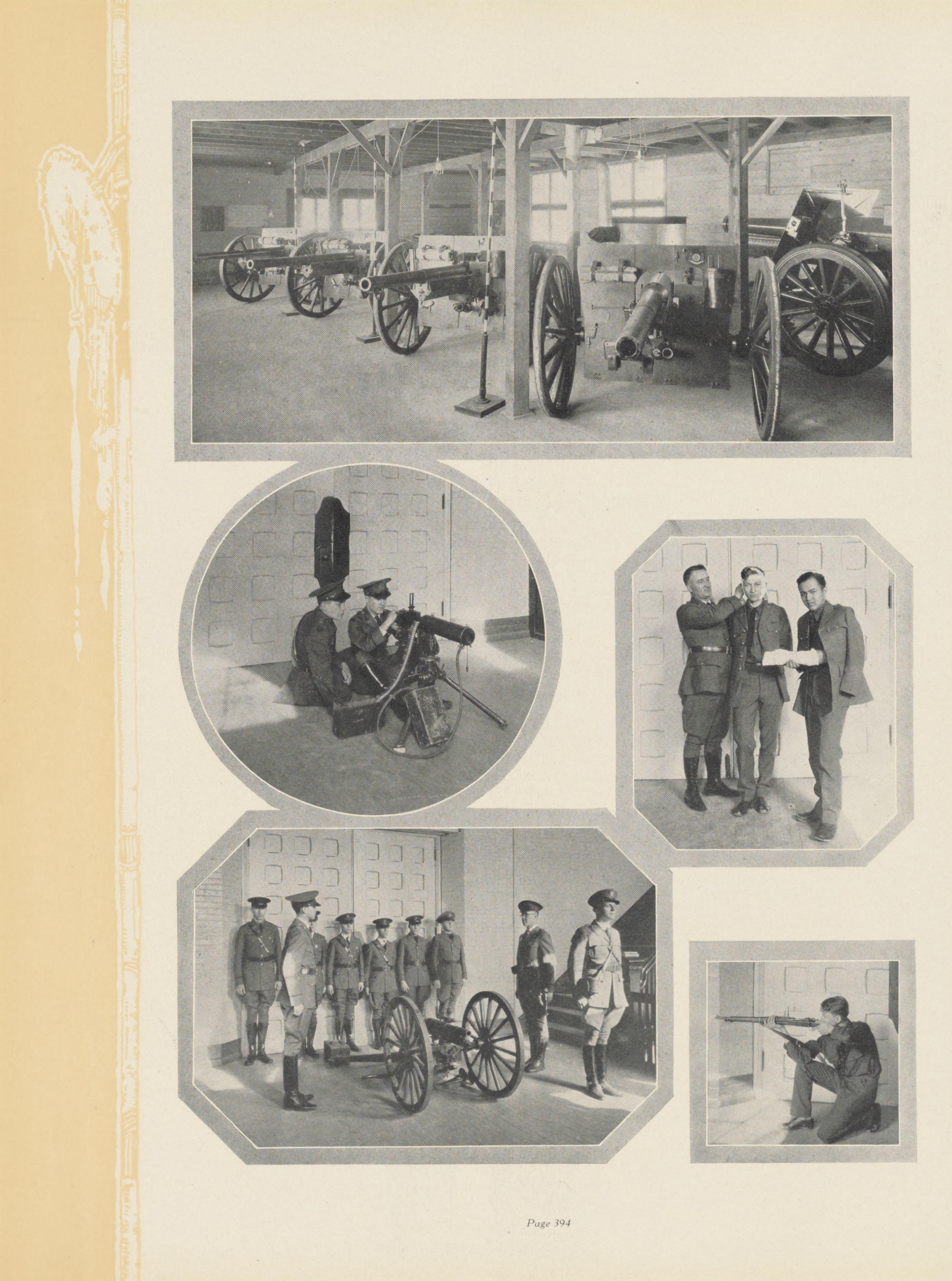 Page 394